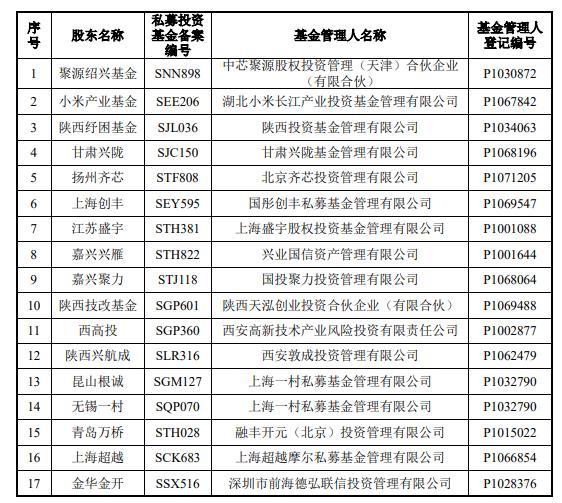 | 序号 | 股东名称 | 私募投资基金备案编号 | 基金管理人名称 | 基金管理人登记编号 |
|---|---|---|---|---|
| 1 | 聚源绍兴基金 | SNN898 | 中芯聚源股权投资管理（天津）合伙企业（有限合伙） | P1030872 |
| 2 | 小米产业基金 | SEE206 | 湖北小米长江产业投资基金管理有限公司 | P1067842 |
| 3 | 陕西纾困基金 | SJL036 | 陕西投资基金管理有限公司 | P1034063 |
| 4 | 甘肃兴陇 | SJC150 | 甘肃兴陇基金管理有限公司 | P1068196 |
| 5 | 扬州齐芯 | STF808 | 北京齐芯投资管理有限公司 | P1071205 |
| 6 | 上海创丰 | SEY595 | 国彤创丰私募基金管理有限公司 | P1069547 |
| 7 | 江苏盛宇 | STH381 | 上海盛宇股权投资基金管理有限公司 | P1001088 |
| 8 | 嘉兴兴雁 | STH822 | 兴业国信资产管理有限公司 | P1001644 |
| 9 | 嘉兴聚力 | STJ118 | 国投聚力投资管理有限公司 | P1068064 |
| 10 | 陕西技改基金 | SGP601 | 陕西天泓创业投资合伙企业（有限合伙） | P1069488 |
| 11 | 西高投 | SGP360 | 西安高新技术产业风险投资有限责任公司 | P1002877 |
| 12 | 陕西兴航成 | SLR316 | 西安敦成投资管理有限公司 | P1062479 |
| 13 | 昆山根诚 | SGM127 | 上海一村私募基金管理有限公司 | P1032790 |
| 14 | 无锡一村 | SQP070 | 上海一村私募基金管理有限公司 | P1032790 |
| 15 | 青岛万桥 | STH028 | 融丰开元（北京）投资管理有限公司 | P1015022 |
| 16 | 上海超越 | SCK683 | 上海超越摩尔私募基金管理有限公司 | P1066854 |
| 17 | 金华金开 | SSX516 | 深圳市前海德弘联信投资管理有限公司 | P1028376 |